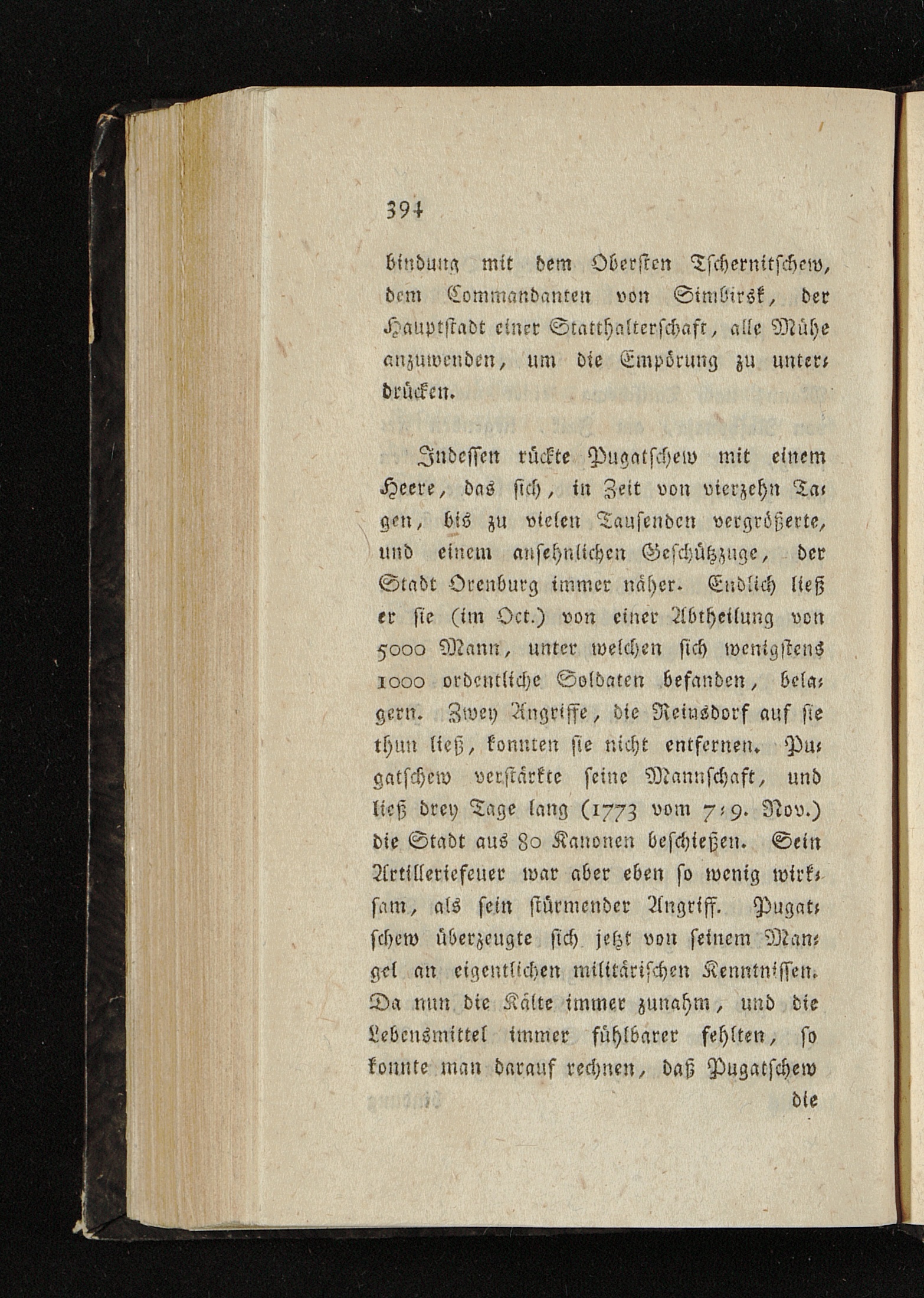 394

bindung mit dem Obersten Tschernitschew, dem Commandanten von Simbirsk, der Hauptstadt einer Statthalterschaft, alle Mühe anzuwenden, um die Empörung zu unterdrücken.

Indessen rückte Pugatschew mit einem Heere, das sich, in Zeit von vierzehn Tagen, bis zu vielen Tausenden vergrößerte, und einem ansehnlichen Geschützzuge, der Stadt Orenburg immer näher. Endlich ließ er sie (im Oct.) von einer Abtheilung von 5000 Mann, unter welchen sich wenigstens 1000 ordentliche Soldaten befanden, belagern. Zwey Angriffe, die Reinsdorf auf sie thun ließ, konnten sie nicht entfernen. Pugatschew verstärkte seine Mannschaft, und ließ drey Tage lang (1773 vom 7-9. Nov.) die Stadt aus 80 Kanonen beschießen. Sein Artilleriefeuer war aber eben so wenig wirksam, als sein stürmender Angriff. Pugatschew überzeugte sich jetzt von seinem Mangel an eigentlichen militärischen Kenntnissen. Da nun die Kälte immer zunahm, und die Lebensmittel immer fühlbarer fehlten, so konnte man darauf rechnen, daß Pugatschew die